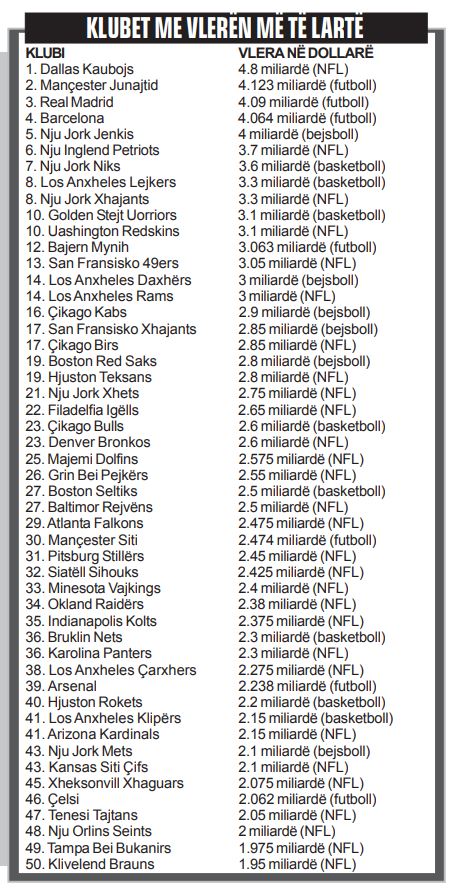 KLUBET ME VLERËN MË TË LARTË

| KLUBI | VLERA NË DOLLARË |
|---|---|
| 1. Dallas Kaubojs | 4.8 miliardë (NFL) |
| 2. Mançester Junajtid | 4.123 miliardë (futboll) |
| 3. Real Madrid | 4.09 miliardë (futboll) |
| 4. Barcelona | 4.064 miliardë (futboll) |
| 5. Nju Jork Jenkis | 4 miliardë (bejsboll) |
| 6. Nju Inglend Petriots | 3.7 miliardë (NFL) |
| 7. Nju Jork Niks | 3.6 miliardë (basketboll) |
| 8. Los Anxheles Lejkers | 3.3 miliardë (basketboll) |
| 8. Nju Jork Xhajants | 3.3 miliardë (NFL) |
| 10. Golden Stejt Uorriors | 3.1 miliardë (basketboll) |
| 10. Uashington Redskins | 3.1 miliardë (NFL) |
| 12. Bajern Mynih | 3.063 miliardë (futboll) |
| 13. San Fransisko 49ers | 3.05 miliardë (NFL) |
| 14. Los Anxheles Daxhërs | 3 miliardë (bejsboll) |
| 14. Los Anxheles Rams | 3 miliardë (NFL) |
| 16. Çikago Kabs | 2.9 miliardë (bejsboll) |
| 17. San Fransisko Xhajants | 2.85 miliardë (bejsboll) |
| 17. Çikago Birs | 2.85 miliardë (NFL) |
| 19. Boston Red Saks | 2.8 miliardë (bejsboll) |
| 19. Hjuston Teksans | 2.8 miliardë (NFL) |
| 21. Nju Jork Xhets | 2.75 miliardë (NFL) |
| 22. Filadelfia Igëlls | 2.65 miliardë (NFL) |
| 23. Çikago Bulls | 2.6 miliardë (basketboll) |
| 23. Denver Bronkos | 2.6 miliardë (NFL) |
| 25. Majemi Dolfins | 2.575 miliardë (NFL) |
| 26. Grin Bei Pejkërs | 2.55 miliardë (NFL) |
| 27. Boston Seltiks | 2.5 miliardë (basketboll) |
| 27. Baltimor Rejvëns | 2.5 miliardë (NFL) |
| 29. Atlanta Falkons | 2.475 miliardë (NFL) |
| 30. Mançester Siti | 2.474 miliardë (futboll) |
| 31. Pitsburg Stillërs | 2.45 miliardë (NFL) |
| 32. Siatëll Sihouks | 2.425 miliardë (NFL) |
| 33. Minesota Vajkings | 2.4 miliardë (NFL) |
| 34. Okland Raidërs | 2.38 miliardë (NFL) |
| 35. Indianapolis Kolts | 2.375 miliardë (NFL) |
| 36. Bruklin Nets | 2.3 miliardë (basketboll) |
| 36. Karolina Panters | 2.3 miliardë (NFL) |
| 38. Los Anxheles Çarxhers | 2.275 miliardë (NFL) |
| 39. Arsenal | 2.238 miliardë (futboll) |
| 40. Hjuston Rokets | 2.2 miliardë (basketboll) |
| 41. Los Anxheles Klipërs | 2.15 miliardë (basketboll) |
| 41. Arizona Kardinals | 2.15 miliardë (NFL) |
| 43. Nju Jork Mets | 2.1 miliardë (bejsboll) |
| 43. Kansas Siti Çifs | 2.1 miliardë (NFL) |
| 45. Xheksonvill Xhaguars | 2.075 miliardë (NFL) |
| 46. Çelsi | 2.062 miliardë (futboll) |
| 47. Tenesi Tajtans | 2.05 miliardë (NFL) |
| 48. Nju Orlins Seints | 2 miliardë (NFL) |
| 49. Tampa Bei Bukanirs | 1.975 miliardë (NFL) |
| 50. Klivelend Brauns | 1.95 miliardë (NFL) |